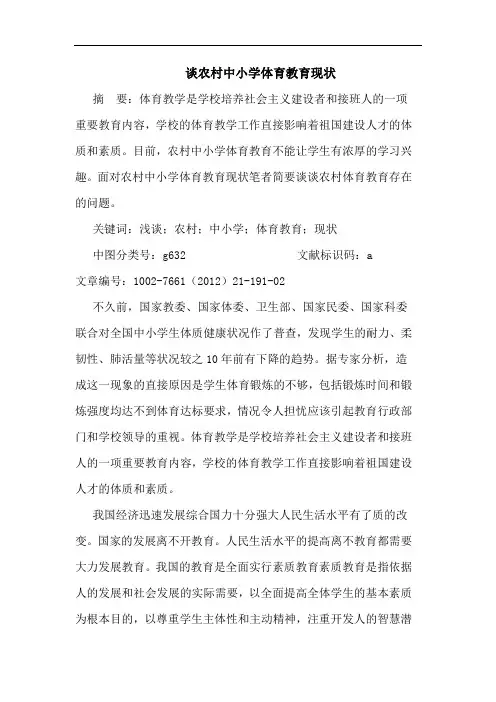 谈农村中小学体育教育现状

摘　要：体育教学是学校培养社会主义建设者和接班人的一项重要教育内容，学校的体育教学工作直接影响着祖国建设人才的体质和素质。目前，农村中小学体育教育不能让学生有浓厚的学习兴趣。面对农村中小学体育教育现状笔者简要谈谈农村体育教育存在的问题。

关键词：浅谈；农村；中小学；体育教育；现状

中图分类号：g632　　　　　　　　文献标识码：a

文章编号：1002-7661（2012）21-191-02

不久前，国家教委、国家体委、卫生部、国家民委、国家科委联合对全国中小学生体质健康状况作了普查，发现学生的耐力、柔韧性、肺活量等状况较之10年前有下降的趋势。据专家分析，造成这一现象的直接原因是学生体育锻炼的不够，包括锻炼时间和锻炼强度均达不到体育达标要求，情况令人担忧应该引起教育行政部门和学校领导的重视。体育教学是学校培养社会主义建设者和接班人的一项重要教育内容，学校的体育教学工作直接影响着祖国建设人才的体质和素质。

我国经济迅速发展综合国力十分强大人民生活水平有了质的改变。国家的发展离不开教育。人民生活水平的提高离不教育都需要大力发展教育。我国的教育是全面实行素质教育素质教育是指依据人的发展和社会发展的实际需要，以全面提高全体学生的基本素质为根本目的，以尊重学生主体性和主动精神，注重开发人的智慧潜